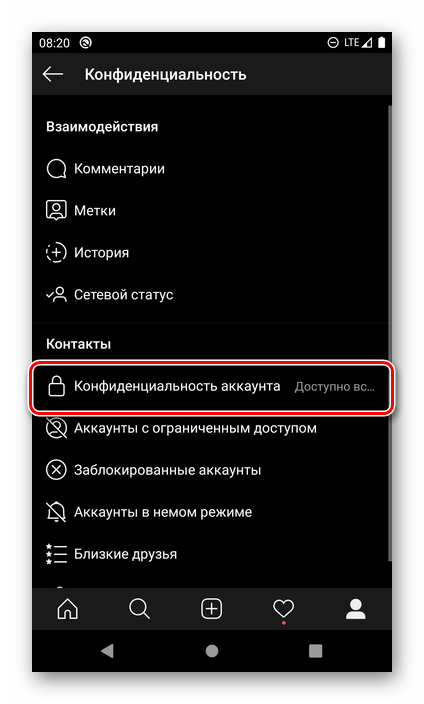 08:20 LTE

Конфиденциальность

Взаимодействия

Комментарии

Метки

История

Сетевой статус

Контакты

Конфиденциальность аккаунта Доступно вс...

Аккаунты с ограниченным доступом

Заблокированные аккаунты

Аккаунты в немом режиме

Близкие друзья